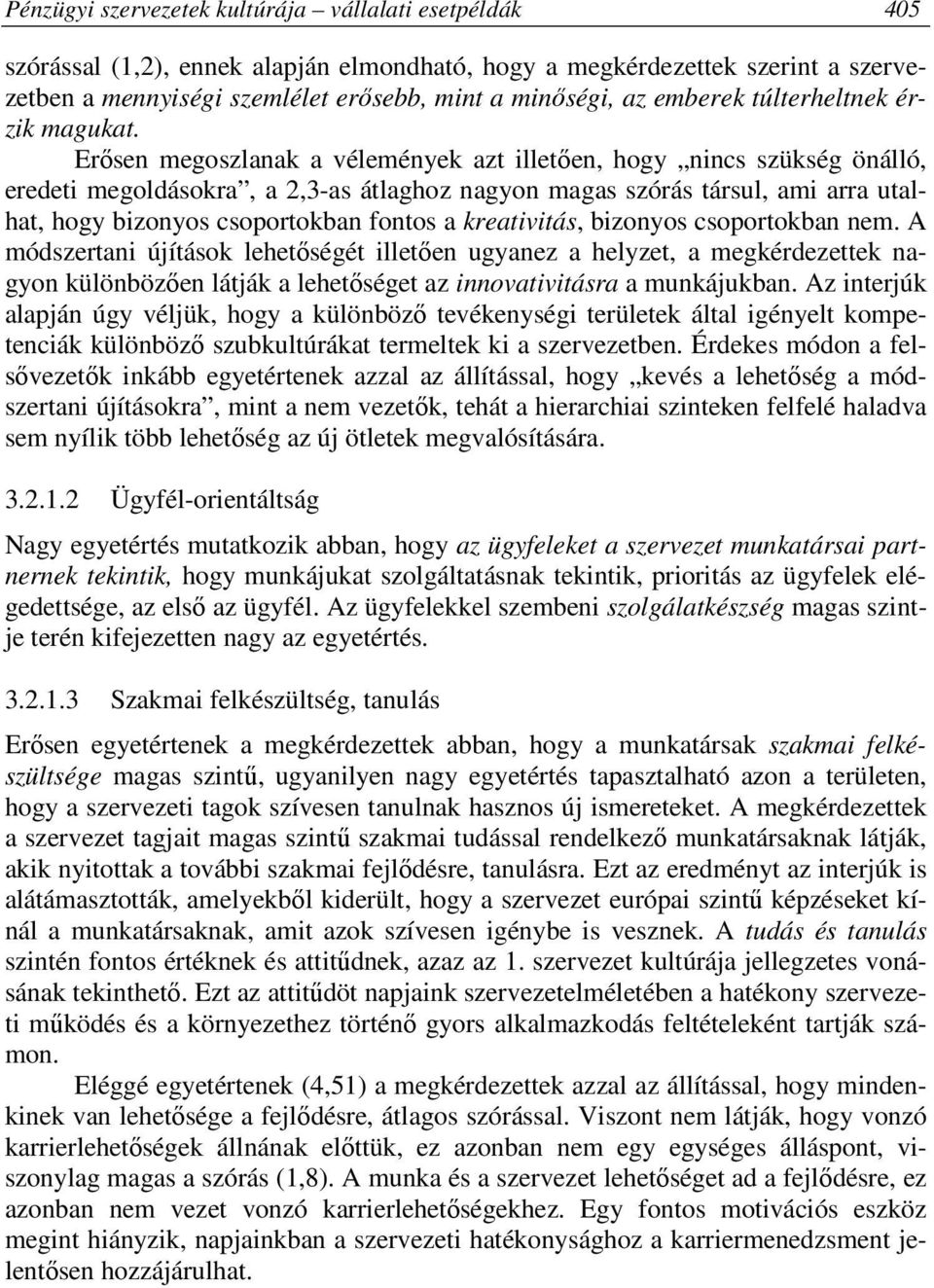 Pénzügyi szervezetek kultúrája – vállalati esetpéldák 405

szórással (1,2), ennek alapján elmondható, hogy a megkérdezettek szerint a szervezetben a mennyiségi szemlélet erősebb, mint a minőségi, az emberek túlterheltnek érzik magukat.

Erősen megoszlanak a vélemények azt illetően, hogy „nincs szükség önálló, eredeti megoldásokra”, a 2,3-as átlaghoz nagyon magas szórás társul, ami arra utalhat, hogy bizonyos csoportokban fontos a kreativitás, bizonyos csoportokban nem. A módszertani újítások lehetőségét illetően ugyanez a helyzet, a megkérdezettek nagyon különbözően látják a lehetőséget az innovativitásra a munkájukban. Az interjúk alapján úgy véljük, hogy a különböző tevékenységi területek által igényelt kompetenciák különböző szubkultúrákat termeltek ki a szervezetben. Érdekes módon a felsővezetők inkább egyetértenek azzal az állítással, hogy „kevés a lehetőség a módszertani újításokra”, mint a nem vezetők, tehát a hierarchiai szinteken felfelé haladva sem nyílik több lehetőség az új ötletek megvalósítására.

3.2.1.2 Ügyfél-orientáltság

Nagy egyetértés mutatkozik abban, hogy az ügyfeleket a szervezet munkatársai partnernek tekintik, hogy munkájukat szolgáltatásnak tekintik, prioritás az ügyfelek elégedettsége, az első az ügyfél. Az ügyfelekkel szembeni szolgálatkészség magas szintje terén kifejezetten nagy az egyetértés.

3.2.1.3 Szakmai felkészültség, tanulás

Erősen egyetértenek a megkérdezettek abban, hogy a munkatársak szakmai felkészültsége magas szintű, ugyanilyen nagy egyetértés tapasztalható azon a területen, hogy a szervezeti tagok szívesen tanulnak hasznos új ismereteket. A megkérdezettek a szervezet tagjait magas szintű szakmai tudással rendelkező munkatársaknak látják, akik nyitottak a további szakmai fejlődésre, tanulásra. Ezt az eredményt az interjúk is alátámasztották, amelyekből kiderült, hogy a szervezet európai szintű képzéseket kínál a munkatársaknak, amit azok szívesen igénybe is vesznek. A tudás és tanulás szintén fontos értéknek és attitűdnek, azaz az 1. szervezet kultúrája jellegzetes vonásának tekinthető. Ezt az attitűdöt napjaink szervezetelméletében a hatékony szervezeti működés és a környezethez történő gyors alkalmazkodás feltételeként tartják számon.

Eléggé egyetértenek (4,51) a megkérdezettek azzal az állítással, hogy mindenkinek van lehetősége a fejlődésre, átlagos szórással. Viszont nem látják, hogy vonzó karrierlehetőségek állnának előttük, ez azonban nem egy egységes álláspont, viszonylag magas a szórás (1,8). A munka és a szervezet lehetőséget ad a fejlődésre, ez azonban nem vezet vonzó karrierlehetőségekhez. Egy fontos motivációs eszköz megint hiányzik, napjainkban a szervezeti hatékonysághoz a karriermenedzsment jelentősen hozzájárulhat.